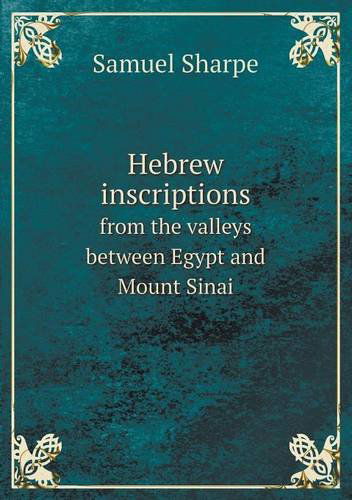 Samuel Sharpe

Hebrew inscriptions
from the valleys between Egypt and Mount Sinai